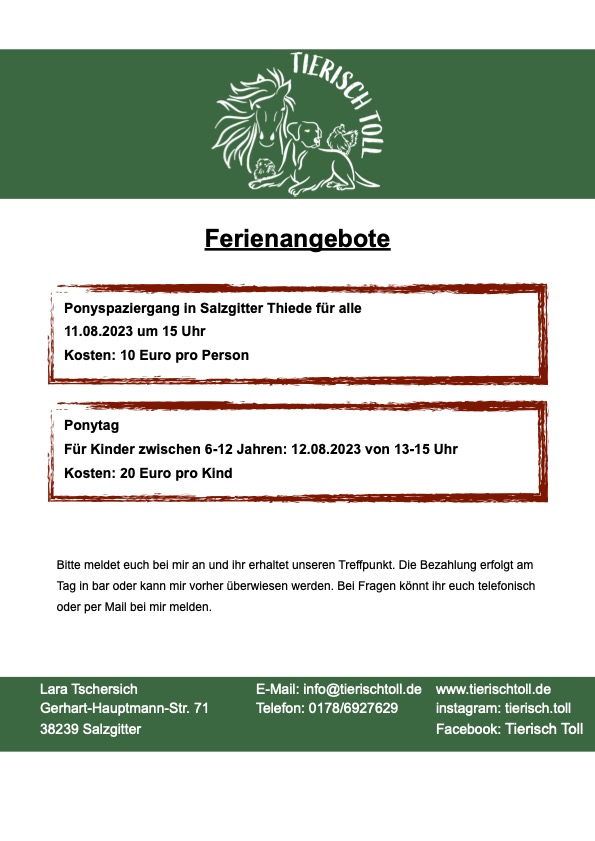 TIERISCH TOLL

Ferienangebote

Ponyspaziergang in Salzgitter Thiede für alle
11.08.2023 um 15 Uhr
Kosten: 10 Euro pro Person

Ponytag
Für Kinder zwischen 6-12 Jahren: 12.08.2023 von 13-15 Uhr
Kosten: 20 Euro pro Kind

Bitte meldet euch bei mir an und ihr erhaltet unseren Treffpunkt. Die Bezahlung erfolgt am Tag in bar oder kann mir vorher überwiesen werden. Bei Fragen könnt ihr euch telefonisch oder per Mail bei mir melden.

Lara Tschersich
Gerhart-Hauptmann-Str. 71
38239 Salzgitter

E-Mail: info@tierischtoll.de
Telefon: 0178/6927629

www.tierischtoll.de
instagram: tierisch.toll
Facebook: Tierisch Toll